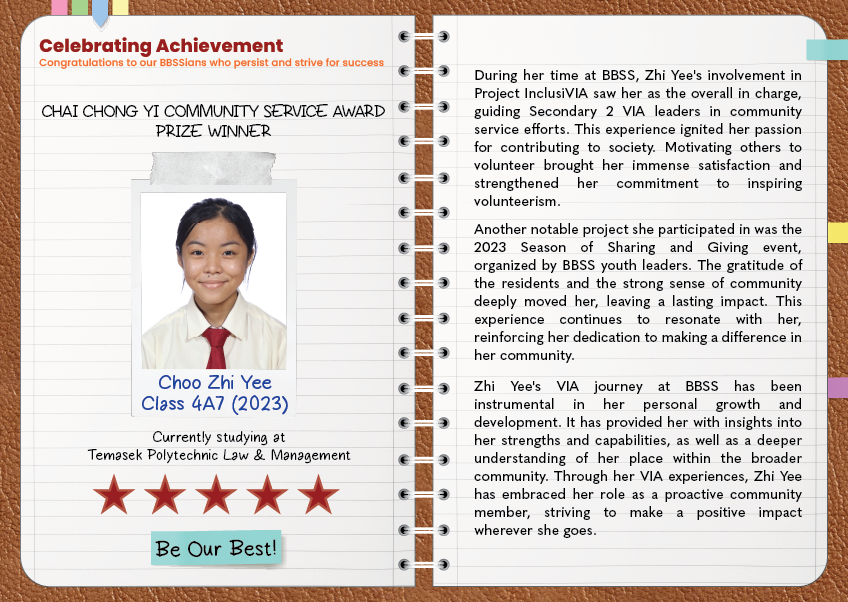 Celebrating Achievement
Congratulations to our BBSSians who persist and strive for success

CHAI CHONG YI COMMUNITY SERVICE AWARD PRIZE WINNER

Choo Zhi Yee
Class 4A7 (2023)

Currently studying at
Temasek Polytechnic Law & Management

Be Our Best!

During her time at BBSS, Zhi Yee's involvement in Project InclusiVIA saw her as the overall in charge, guiding Secondary 2 VIA leaders in community service efforts. This experience ignited her passion for contributing to society. Motivating others to volunteer brought her immense satisfaction and strengthened her commitment to inspiring volunteerism.

Another notable project she participated in was the 2023 Season of Sharing and Giving event, organized by BBSS youth leaders. The gratitude of the residents and the strong sense of community deeply moved her, leaving a lasting impact. This experience continues to resonate with her, reinforcing her dedication to making a difference in her community.

Zhi Yee's VIA journey at BBSS has been instrumental in her personal growth and development. It has provided her with insights into her strengths and capabilities, as well as a deeper understanding of her place within the broader community. Through her VIA experiences, Zhi Yee has embraced her role as a proactive community member, striving to make a positive impact wherever she goes.